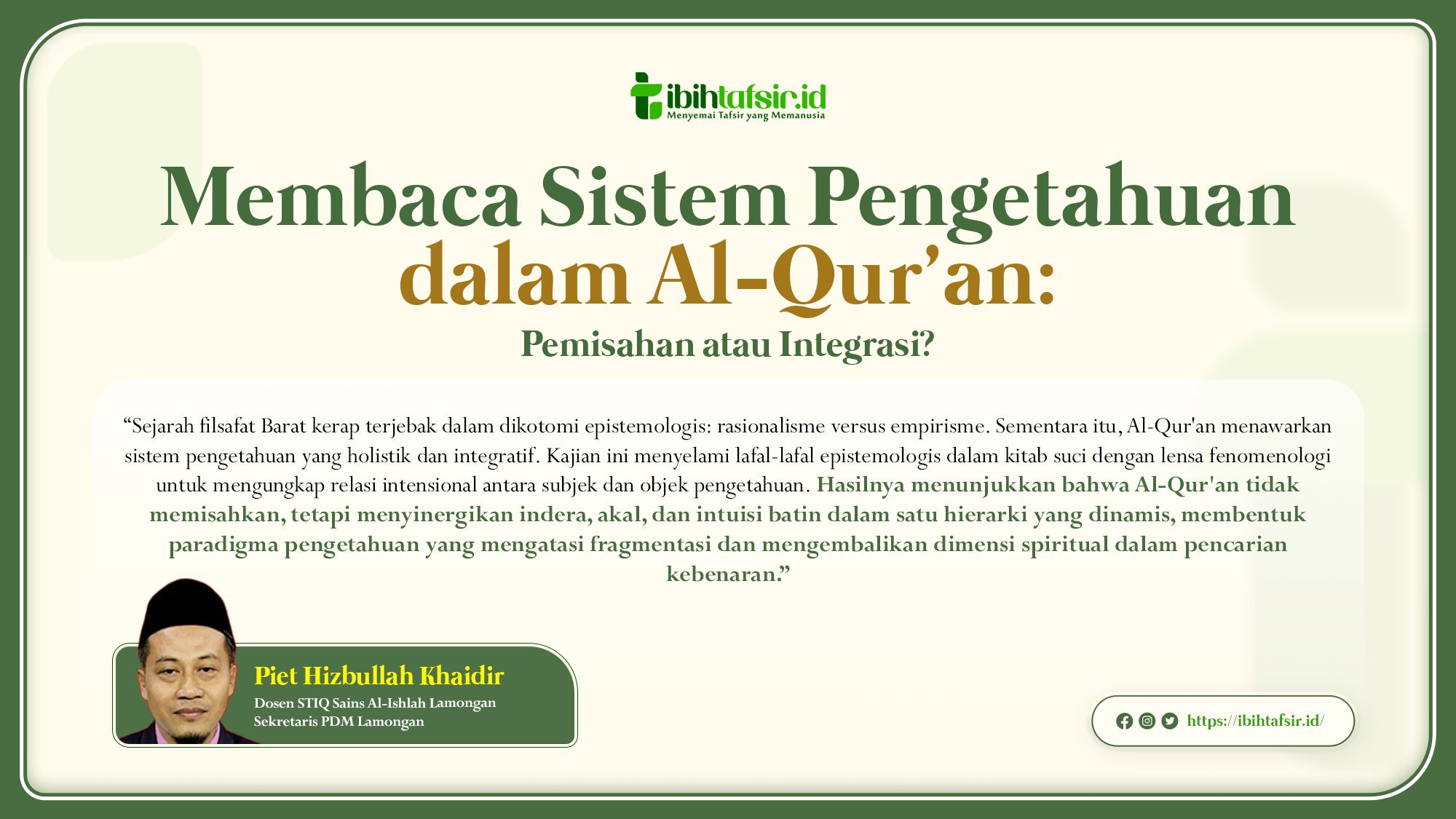 ibihtafsir.id
Menyemai Tafsir yang Memanusia

Membaca Sistem Pengetahuan dalam Al-Qur'an:
Pemisahan atau Integrasi?

"Sejarah filsafat Barat kerap terjebak dalam dikotomi epistemologis: rasionalisme versus empirisme. Sementara itu, Al-Qur'an menawarkan sistem pengetahuan yang holistik dan integratif. Kajian ini menyelami lafal-lafal epistemologis dalam kitab suci dengan lensa fenomenologi untuk mengungkap relasi intensional antara subjek dan objek pengetahuan. Hasilnya menunjukkan bahwa Al-Qur'an tidak memisahkan, tetapi menyinergikan indera, akal, dan intuisi batin dalam satu hierarki yang dinamis, membentuk paradigma pengetahuan yang mengatasi fragmentasi dan mengembalikan dimensi spiritual dalam pencarian kebenaran."

Piet Hizbullah Khaidir
Dosen STIQ Sains Al-Ishlah Lamongan
Sekretaris PDM Lamongan

https://ibihtafsir.id/